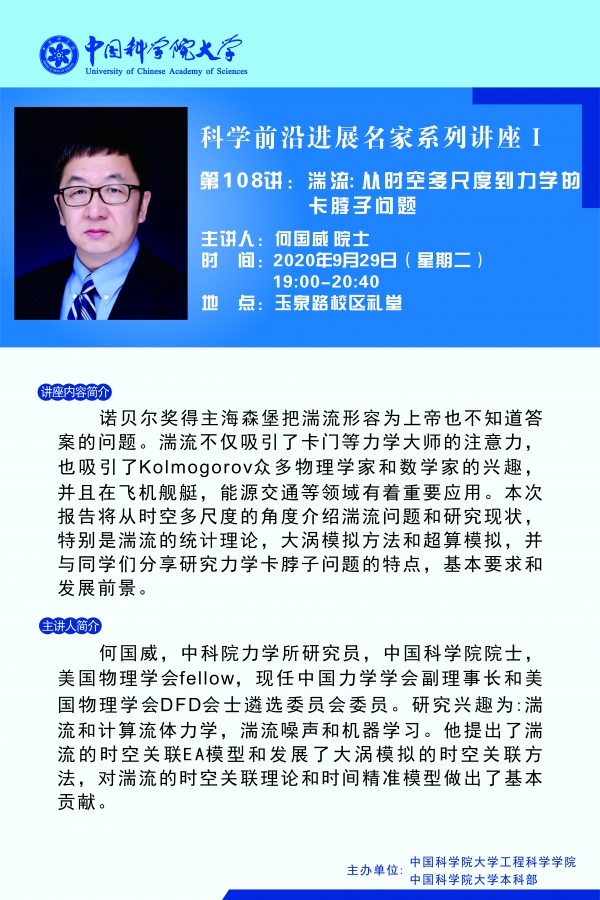 中国科学院大学
University of Chinese Academy of Sciences

科学前沿进展名家系列讲座 I

第108讲：湍流：从时空多尺度到力学的卡脖子问题

主讲人：何国威 院士
时　间：2020年9月29日（星期二）
19:00-20:40
地　点：玉泉路校区礼堂

讲座内容简介

诺贝尔奖得主海森堡把湍流形容为上帝也不知道答案的问题。湍流不仅吸引了卡门等力学大师的注意力，也吸引了Kolmogorov众多物理学家和数学家的兴趣，并且在飞机舰艇，能源交通等领域有着重要应用。本次报告将从时空多尺度的角度介绍湍流问题和研究现状，特别是湍流的统计理论，大涡模拟方法和超算模拟，并与同学们分享研究力学卡脖子问题的特点，基本要求和发展前景。

主讲人简介

何国威，中科院力学所研究员，中国科学院院士，美国物理学会fellow，现任中国力学学会副理事长和美国物理学会DFD会士遴选委员会委员。研究兴趣为:湍流和计算流体力学，湍流噪声和机器学习。他提出了湍流的时空关联EA模型和发展了大涡模拟的时空关联方法，对湍流的时空关联理论和时间精准模型做出了基本贡献。

主办单位：中国科学院大学工程科学学院
中国科学院大学本科部